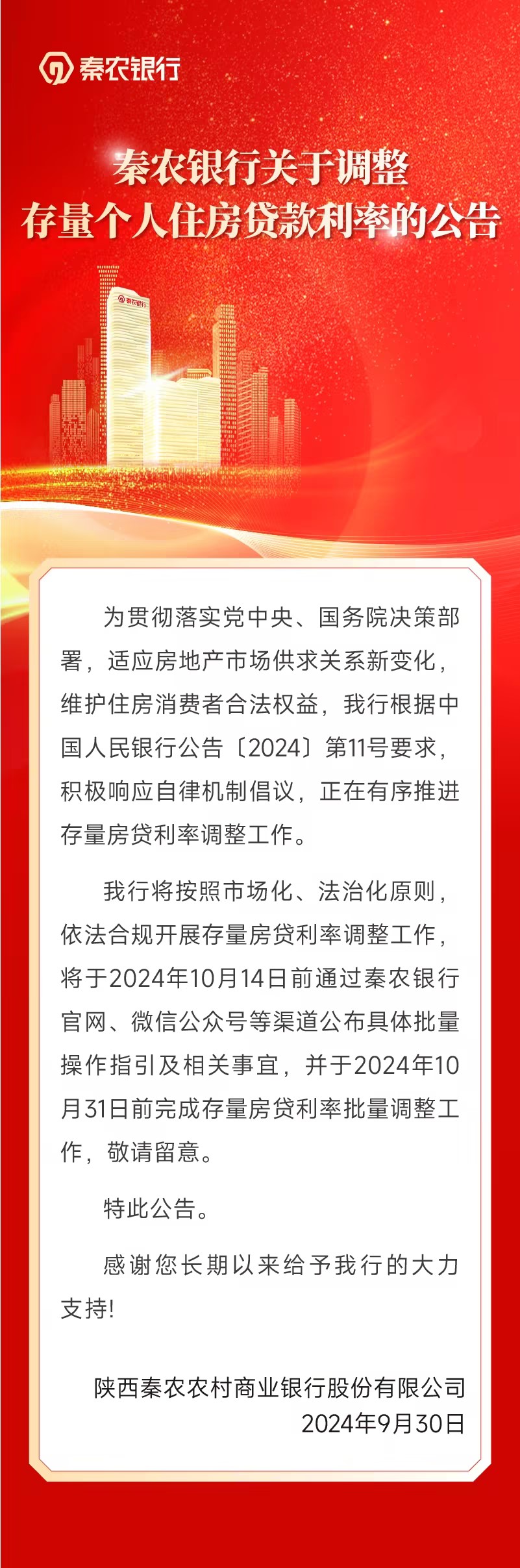 秦农银行

秦农银行关于调整
存量个人住房贷款利率的公告

为贯彻落实党中央、国务院决策部署，适应房地产市场供求关系新变化，维护住房消费者合法权益，我行根据中国人民银行公告〔2024〕第11号要求，积极响应自律机制倡议，正在有序推进存量房贷利率调整工作。

我行将按照市场化、法治化原则，依法合规开展存量房贷利率调整工作，将于2024年10月14日前通过秦农银行官网、微信公众号等渠道公布具体批量操作指引及相关事宜，并于2024年10月31日前完成存量房贷利率批量调整工作，敬请留意。

特此公告。

感谢您长期以来给予我行的大力支持!

陕西秦农农村商业银行股份有限公司
2024年9月30日